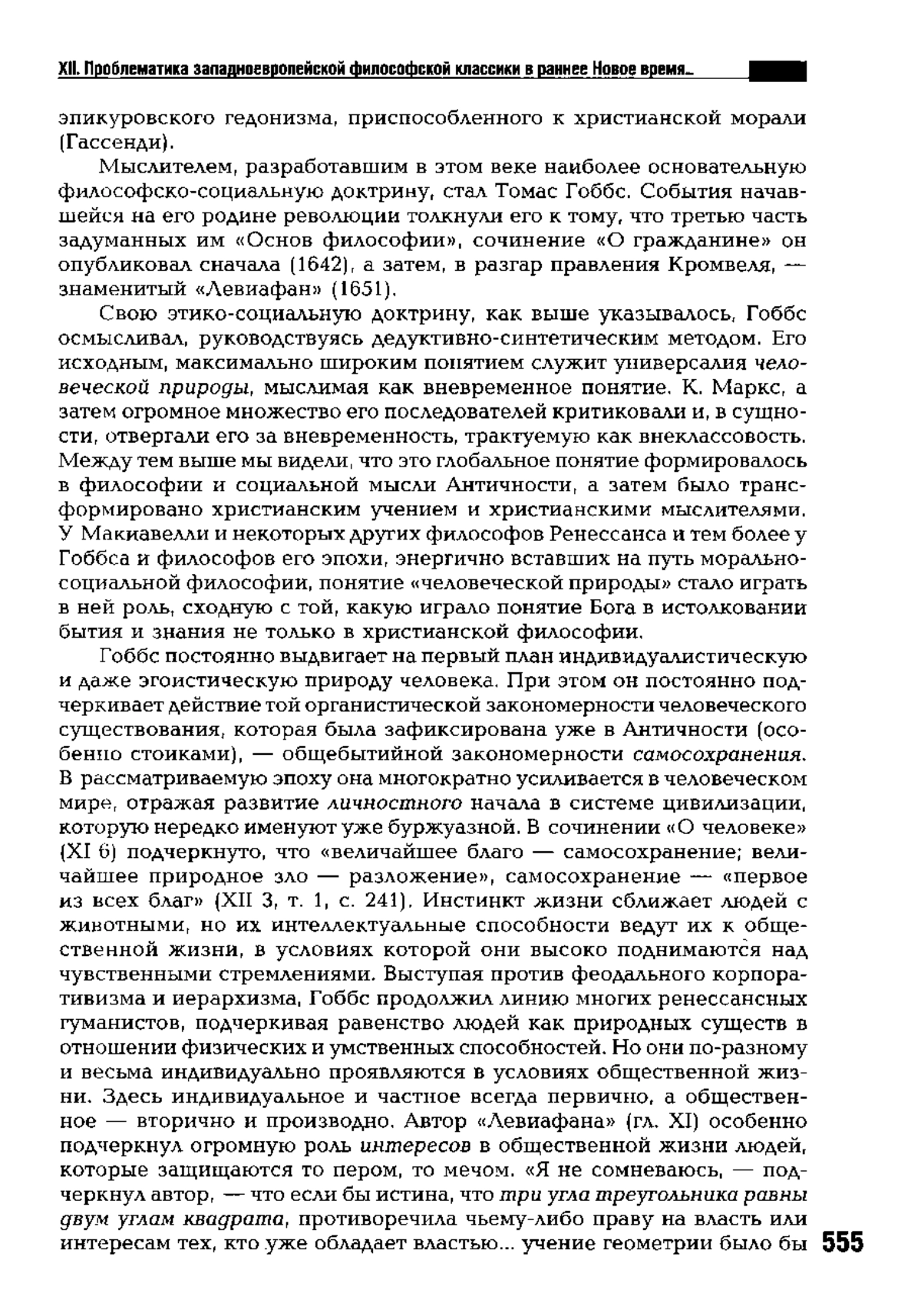 XII. Проблематика западноевропейской философской классики в раннее Новое время...

эпикуровского гедонизма, приспособленного к христианской морали (Гассенди).

Мыслителем, разработавшим в этом веке наиболее основательную философско-социальную доктрину, стал Томас Гоббс. События начавшейся на его родине революции толкнули его к тому, что третью часть задуманных им «Основ философии», сочинение «О гражданине» он опубликовал сначала (1642), а затем, в разгар правления Кромвеля, — знаменитый «Левиафан» (1651).

Свою этико-социальную доктрину, как выше указывалось, Гоббс осмысливал, руководствуясь дедуктивно-синтетическим методом. Его исходным, максимально широким понятием служит универсалия человеческой природы, мыслимая как вневременное понятие. К. Маркс, а затем огромное множество его последователей критиковали и, в сущности, отвергали его за вневременность, трактуемую как внеклассовость. Между тем выше мы видели, что это глобальное понятие формировалось в философии и социальной мысли Античности, а затем было трансформировано христианским учением и христианскими мыслителями. У Макиавелли и некоторых других философов Ренессанса и тем более у Гоббса и философов его эпохи, энергично вставших на путь морально-социальной философии, понятие «человеческой природы» стало играть в ней роль, сходную с той, какую играло понятие Бога в истолковании бытия и знания не только в христианской философии.

Гоббс постоянно выдвигает на первый план индивидуалистическую и даже эгоистическую природу человека. При этом он постоянно подчеркивает действие той органистической закономерности человеческого существования, которая была зафиксирована уже в Античности (особенно стоиками), — общебытийной закономерности самосохранения. В рассматриваемую эпоху она многократно усиливается в человеческом мире, отражая развитие личностного начала в системе цивилизации, которую нередко именуют уже буржуазной. В сочинении «О человеке» (XI 6) подчеркнуто, что «величайшее благо — самосохранение; величайшее природное зло — разложение», самосохранение — «первое из всех благ» (XII 3, т. 1, с. 241). Инстинкт жизни сближает людей с животными, но их интеллектуальные способности ведут их к общественной жизни, в условиях которой они высоко поднимаются над чувственными стремлениями. Выступая против феодального корпоративизма и иерархизма, Гоббс продолжил линию многих ренессансных гуманистов, подчеркивая равенство людей как природных существ в отношении физических и умственных способностей. Но они по-разному и весьма индивидуально проявляются в условиях общественной жизни. Здесь индивидуальное и частное всегда первично, а общественное — вторично и производно. Автор «Левиафана» (гл. XI) особенно подчеркнул огромную роль интересов в общественной жизни людей, которые защищаются то пером, то мечом. «Я не сомневаюсь, — подчеркнул автор, — что если бы истина, что три угла треугольника равны двум углам квадрата, противоречила чьему-либо праву на власть или интересам тех, кто уже обладает властью... учение геометрии было бы

555